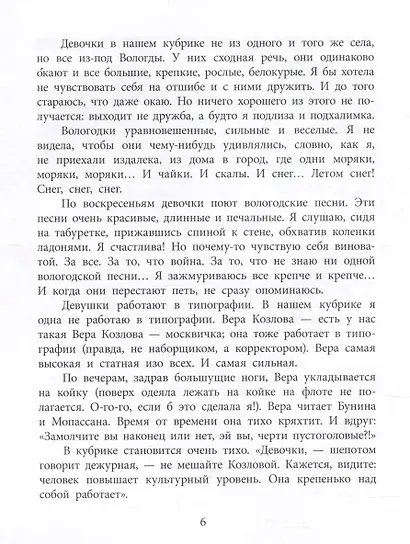 Девочки в нашем кубрике не из одного и того же села, но все из-под Вологды. У них сходная речь, они одинаково о́кают и все большие, крепкие, рослые, белокурые. Я бы хотела не чувствовать себя на отшибе и с ними дружить. И до того стараюсь, что даже окаю. Но ничего хорошего из этого не получается: выходит не дружба, а будто я подлиза и подхалимка.

Вологодки уравновешенные, сильные и веселые. Я не видела, чтобы они чему-нибудь удивлялись, словно, как я, не приехали издалека, из дома в город, где одни моряки, моряки, моряки… И чайки. И скалы. И снег… Летом снег! Снег, снег, снег.

По воскресеньям девочки поют вологодские песни. Эти песни очень красивые, длинные и печальные. Я слушаю, сидя на табуретке, прижавшись спиной к стене, обхватив коленки ладонями. Я счастлива! Но почему-то чувствую себя виноватой. За все. За то, что война. За то, что не знаю ни одной вологодской песни… Я зажмуриваюсь все крепче и крепче… И когда они перестают петь, не сразу опоминаюсь.

Девушки работают в типографии. В нашем кубрике я одна не работаю в типографии. Вера Козлова — есть у нас такая Вера Козлова — москвичка; она тоже работает в типографии (правда, не наборщиком, а корректором). Вера самая высокая и статная изо всех. И самая сильная.

По вечерам, задрав большущие ноги, Вера укладывается на койку (поверх одеяла лежать на койке на флоте не полагается. О-го-го, если б это сделала я!). Вера читает Бунина и Мопассана. Время от времени она тихо кряхтит. И вдруг: «Замолчите вы наконец или нет, эй вы, черти пустоголовые?!»

В кубрике становится очень тихо. «Девочки, — шепотом говорит дежурная, — не мешайте Козловой. Кажется, видите: человек повышает культурный уровень. Она крепенько над собой работает».

6